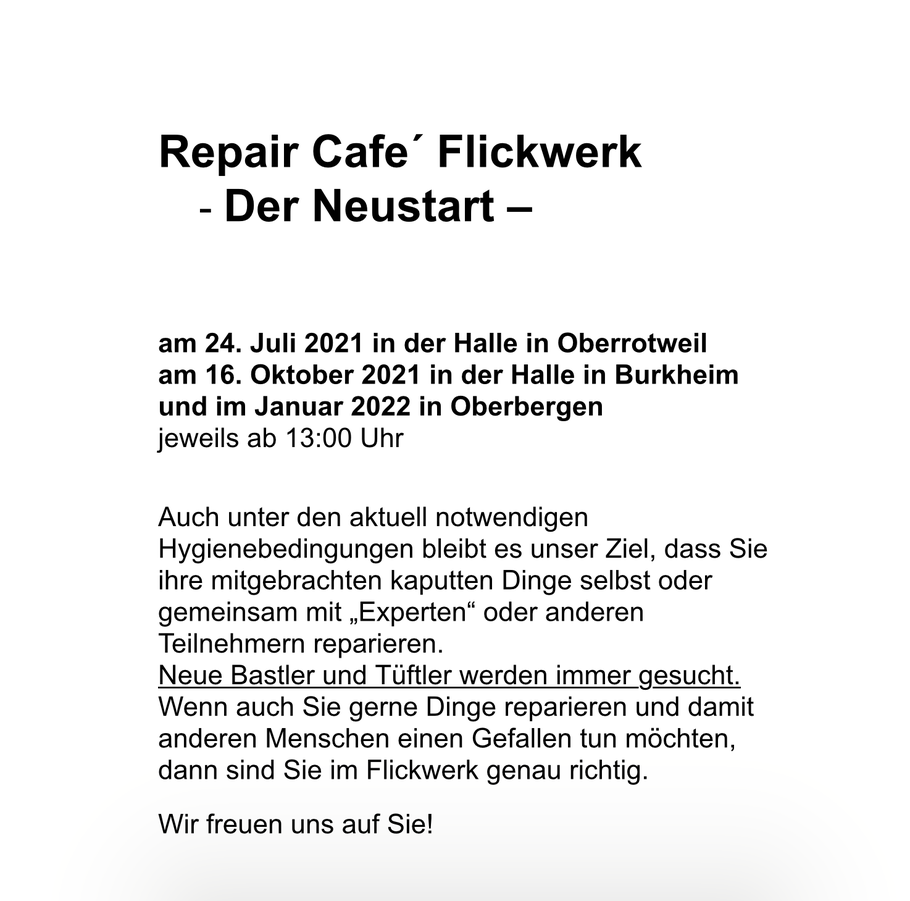 Repair Cafe´ Flickwerk
- Der Neustart –

am 24. Juli 2021 in der Halle in Oberrotweil
am 16. Oktober 2021 in der Halle in Burkheim
und im Januar 2022 in Oberbergen
jeweils ab 13:00 Uhr

Auch unter den aktuell notwendigen Hygienebedingungen bleibt es unser Ziel, dass Sie ihre mitgebrachten kaputten Dinge selbst oder gemeinsam mit „Experten“ oder anderen Teilnehmern reparieren.
Neue Bastler und Tüftler werden immer gesucht.
Wenn auch Sie gerne Dinge reparieren und damit anderen Menschen einen Gefallen tun möchten, dann sind Sie im Flickwerk genau richtig.

Wir freuen uns auf Sie!